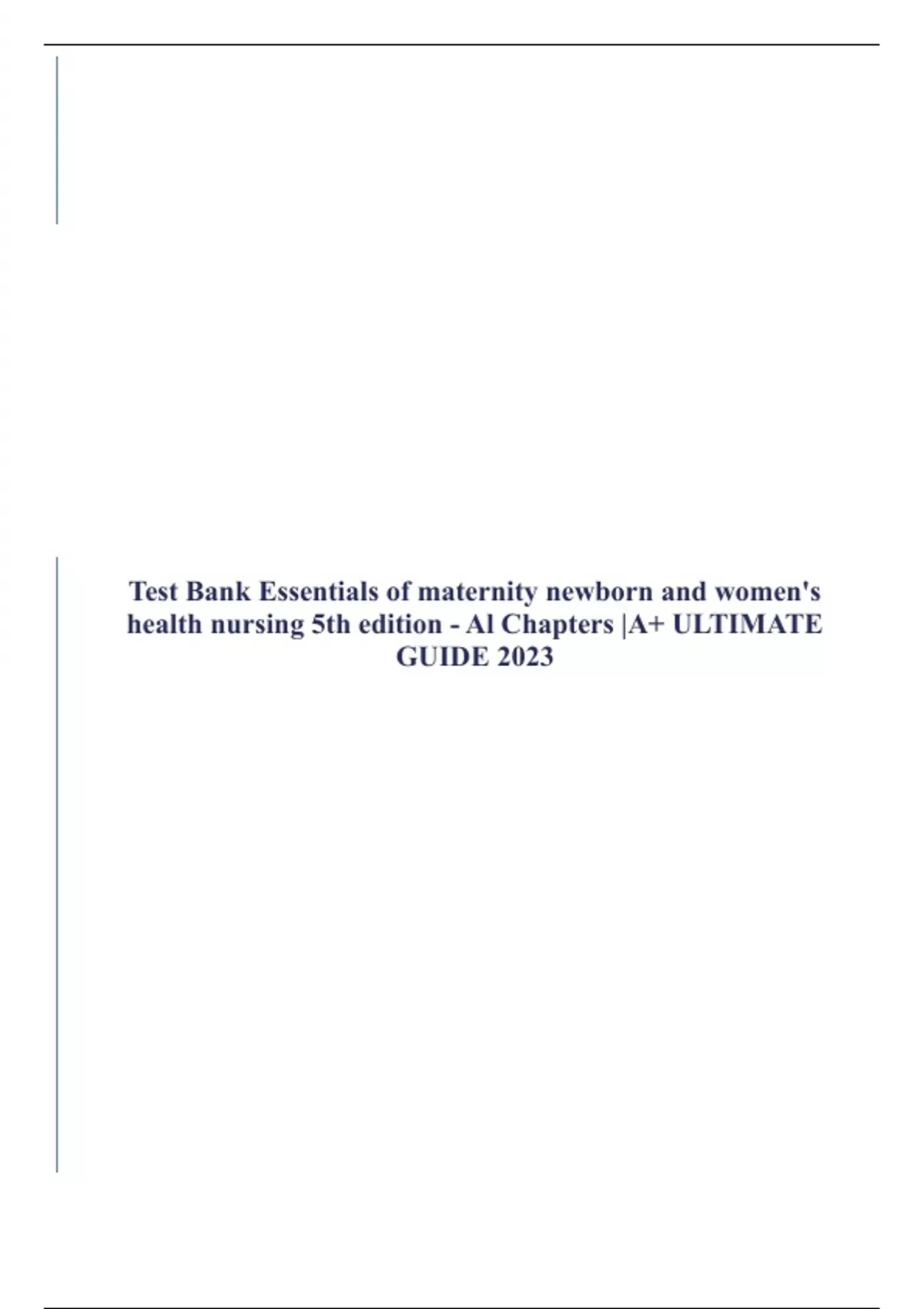 Test Bank Essentials of maternity newborn and women's health nursing 5th edition - Al Chapters |A+ ULTIMATE GUIDE 2023